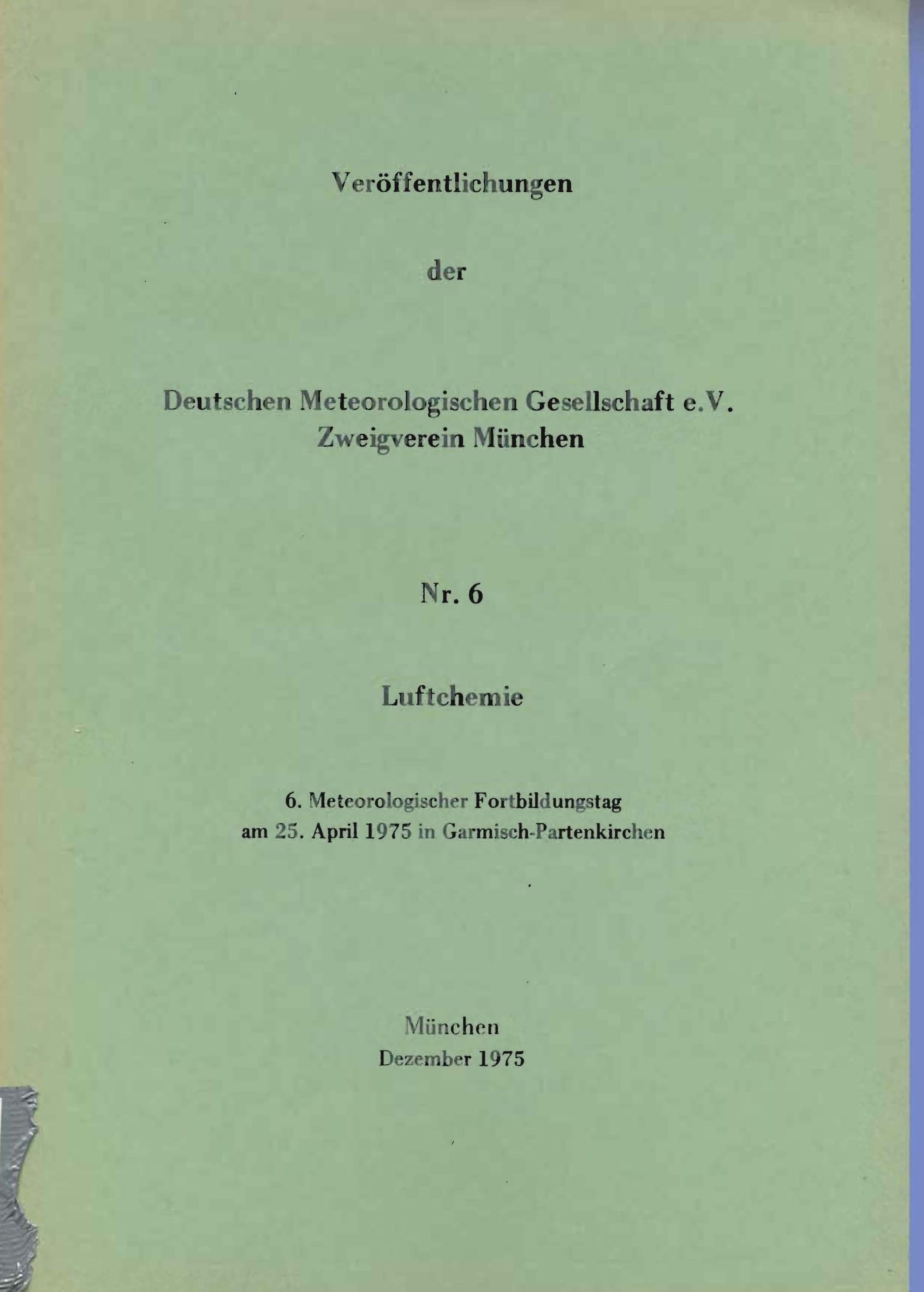 Veröffentlichungen

der

Deutschen Meteorologischen Gesellschaft e.V.
Zweigverein München

Nr. 6

Luftchemie

6. Meteorologischer Fortbildungstag
am 25. April 1975 in Garmisch-Partenkirchen

München
Dezember 1975